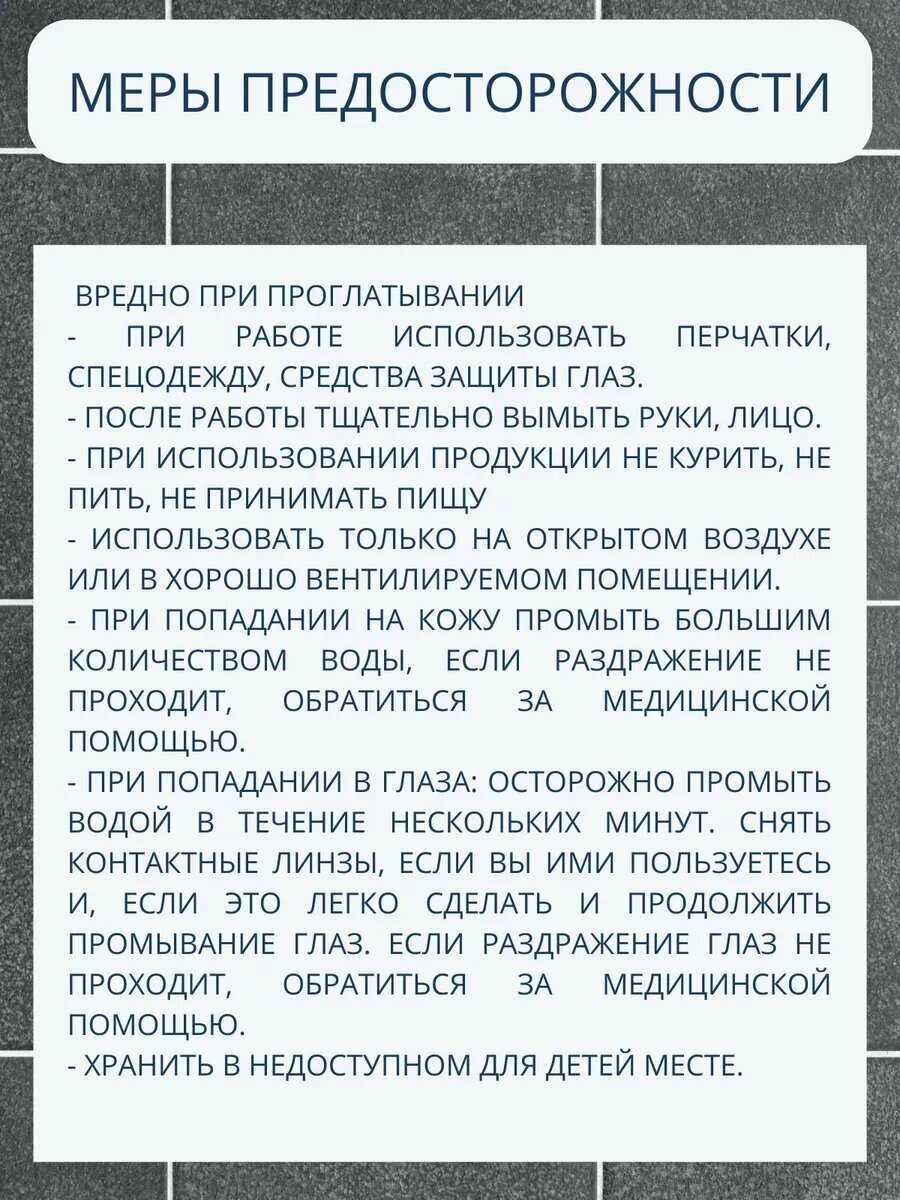 МЕРЫ ПРЕДОСТОРОЖНОСТИ

ВРЕДНО ПРИ ПРОГЛАТЫВАНИИ
- ПРИ РАБОТЕ ИСПОЛЬЗОВАТЬ ПЕРЧАТКИ, СПЕЦОДЕЖДУ, СРЕДСТВА ЗАЩИТЫ ГЛАЗ.
- ПОСЛЕ РАБОТЫ ТЩАТЕЛЬНО ВЫМЫТЬ РУКИ, ЛИЦО.
- ПРИ ИСПОЛЬЗОВАНИИ ПРОДУКЦИИ НЕ КУРИТЬ, НЕ ПИТЬ, НЕ ПРИНИМАТЬ ПИЩУ
- ИСПОЛЬЗОВАТЬ ТОЛЬКО НА ОТКРЫТОМ ВОЗДУХЕ ИЛИ В ХОРОШО ВЕНТИЛИРУЕМОМ ПОМЕЩЕНИИ.
- ПРИ ПОПАДАНИИ НА КОЖУ ПРОМЫТЬ БОЛЬШИМ КОЛИЧЕСТВОМ ВОДЫ, ЕСЛИ РАЗДРАЖЕНИЕ НЕ ПРОХОДИТ, ОБРАТИТЬСЯ ЗА МЕДИЦИНСКОЙ ПОМОЩЬЮ.
- ПРИ ПОПАДАНИИ В ГЛАЗА: ОСТОРОЖНО ПРОМЫТЬ ВОДОЙ В ТЕЧЕНИЕ НЕСКОЛЬКИХ МИНУТ. СНЯТЬ КОНТАКТНЫЕ ЛИНЗЫ, ЕСЛИ ВЫ ИМИ ПОЛЬЗУЕТЕСЬ И, ЕСЛИ ЭТО ЛЕГКО СДЕЛАТЬ И ПРОДОЛЖИТЬ ПРОМЫВАНИЕ ГЛАЗ. ЕСЛИ РАЗДРАЖЕНИЕ ГЛАЗ НЕ ПРОХОДИТ, ОБРАТИТЬСЯ ЗА МЕДИЦИНСКОЙ ПОМОЩЬЮ.
- ХРАНИТЬ В НЕДОСТУПНОМ ДЛЯ ДЕТЕЙ МЕСТЕ.